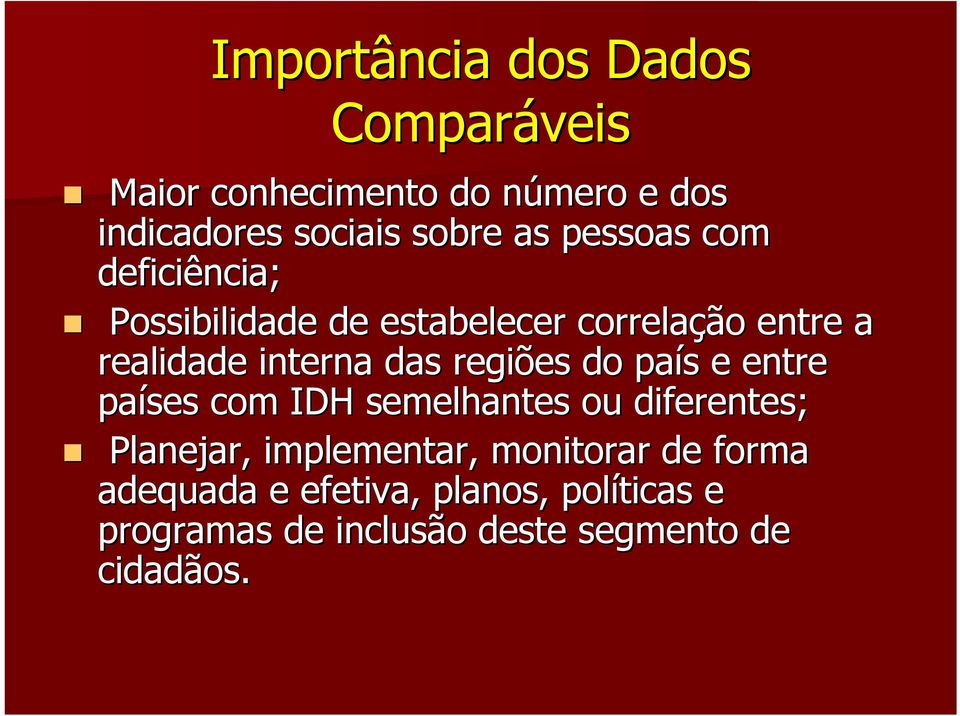 Importância dos Dados Comparáveis

Maior conhecimento do número e dos indicadores sociais sobre as pessoas com deficiência;

Possibilidade de estabelecer correlação entre a realidade interna das regiões do país e entre países com IDH semelhantes ou diferentes;

Planejar, implementar, monitorar de forma adequada e efetiva, planos, políticas e programas de inclusão deste segmento de cidadãos.